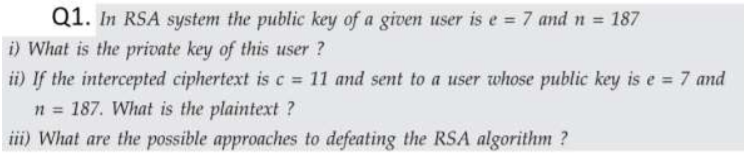 Q1. In RSA system the public key of a given user is $e = 7$ and $n = 187$

i) What is the private key of this user ?

ii) If the intercepted ciphertext is $c = 11$ and sent to a user whose public key is $e = 7$ and $n = 187$. What is the plaintext ?

iii) What are the possible approaches to defeating the RSA algorithm ?